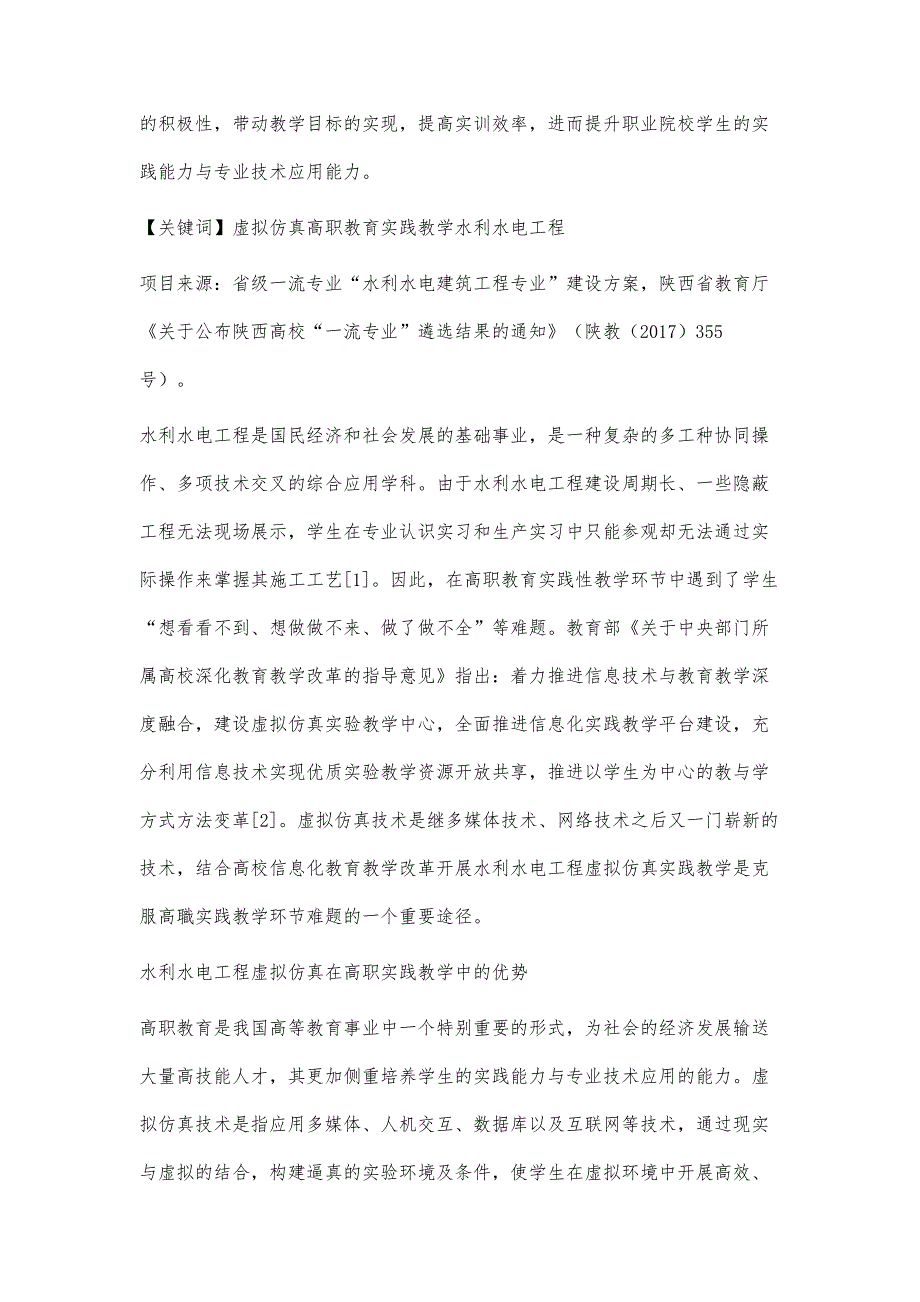 的积极性，带动教学目标的实现，提高实训效率，进而提升职业院校学生的实践能力与专业技术应用能力。

【关键词】虚拟仿真高职教育实践教学水利水电工程

项目来源：省级一流专业“水利水电建筑工程专业”建设方案，陕西省教育厅《关于公布陕西高校“一流专业”遴选结果的通知》（陕教（2017）355号）。

水利水电工程是国民经济和社会发展的基础事业，是一种复杂的多工种协同操作、多项技术交叉的综合应用学科。由于水利水电工程建设周期长、一些隐蔽工程无法现场展示，学生在专业认识实习和生产实习中只能参观却无法通过实际操作来掌握其施工工艺[1]。因此，在高职教育实践性教学环节中遇到了学生“想看看不到、想做做不来、做了做不全”等难题。教育部《关于中央部门所属高校深化教育教学改革的指导意见》指出：着力推进信息技术与教育教学深度融合，建设虚拟仿真实验教学中心，全面推进信息化实践教学平台建设，充分利用信息技术实现优质实验教学资源开放共享，推进以学生为中心的教与学方式方法变革[2]。虚拟仿真技术是继多媒体技术、网络技术之后又一门崭新的技术，结合高校信息化教育教学改革开展水利水电工程虚拟仿真实践教学是克服高職实践教学环节难题的一个重要途径。

水利水电工程虚拟仿真在高职实践教学中的优势

高职教育是我国高等教育事业中一个特别重要的形式，为社会的经济发展输送大量高技能人才，其更加侧重培养学生的实践能力与专业技术应用的能力。虚拟仿真技术是指应用多媒体、人机交互、数据库以及互联网等技术，通过现实与虚拟的结合，构建逼真的实验环境及条件，使学生在虚拟环境中开展高效、